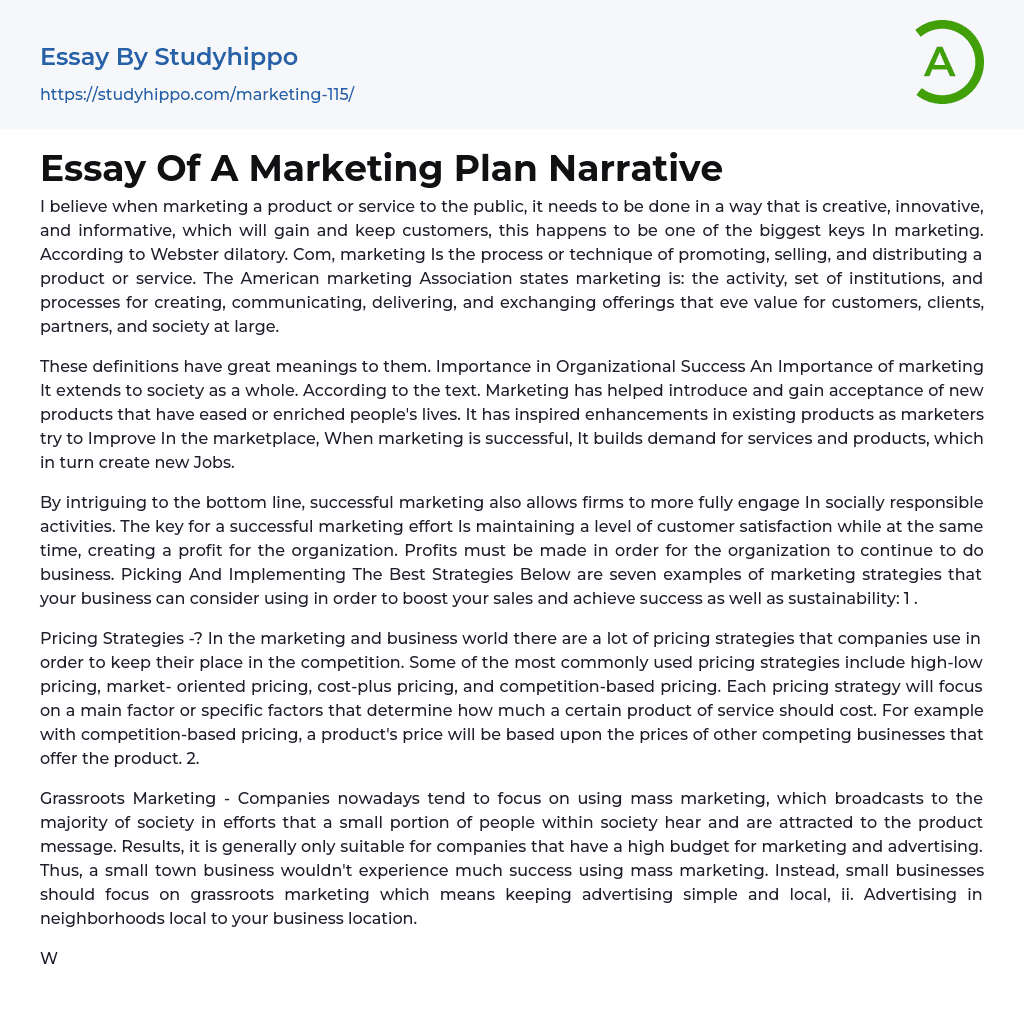 Essay By Studyhippo

https://studyhippo.com/marketing-115/

A

Essay Of A Marketing Plan Narrative

I believe when marketing a product or service to the public, it needs to be done in a way that is creative, innovative, and informative, which will gain and keep customers, this happens to be one of the biggest keys In marketing. According to Webster dilatory. Com, marketing Is the process or technique of promoting, selling, and distributing a product or service. The American marketing Association states marketing is: the activity, set of institutions, and processes for creating, communicating, delivering, and exchanging offerings that eve value for customers, clients, partners, and society at large.

These definitions have great meanings to them. Importance in Organizational Success An Importance of marketing It extends to society as a whole. According to the text. Marketing has helped introduce and gain acceptance of new products that have eased or enriched people's lives. It has inspired enhancements in existing products as marketers try to Improve In the marketplace, When marketing is successful, It builds demand for services and products, which in turn create new Jobs.

By intriguing to the bottom line, successful marketing also allows firms to more fully engage In socially responsible activities. The key for a successful marketing effort Is maintaining a level of customer satisfaction while at the same time, creating a profit for the organization. Profits must be made in order for the organization to continue to do business. Picking And Implementing The Best Strategies Below are seven examples of marketing strategies that your business can consider using in order to boost your sales and achieve success as well as sustainability: 1 .

Pricing Strategies -? In the marketing and business world there are a lot of pricing strategies that companies use in order to keep their place in the competition. Some of the most commonly used pricing strategies include high-low pricing, market- oriented pricing, cost-plus pricing, and competition-based pricing. Each pricing strategy will focus on a main factor or specific factors that determine how much a certain product of service should cost. For example with competition-based pricing, a product's price will be based upon the prices of other competing businesses that offer the product. 2.

Grassroots Marketing - Companies nowadays tend to focus on using mass marketing, which broadcasts to the majority of society in efforts that a small portion of people within society hear and are attracted to the product message. Results, it is generally only suitable for companies that have a high budget for marketing and advertising. Thus, a small town business wouldn't experience much success using mass marketing. Instead, small businesses should focus on grassroots marketing which means keeping advertising simple and local, ii. Advertising in neighborhoods local to your business location.

W